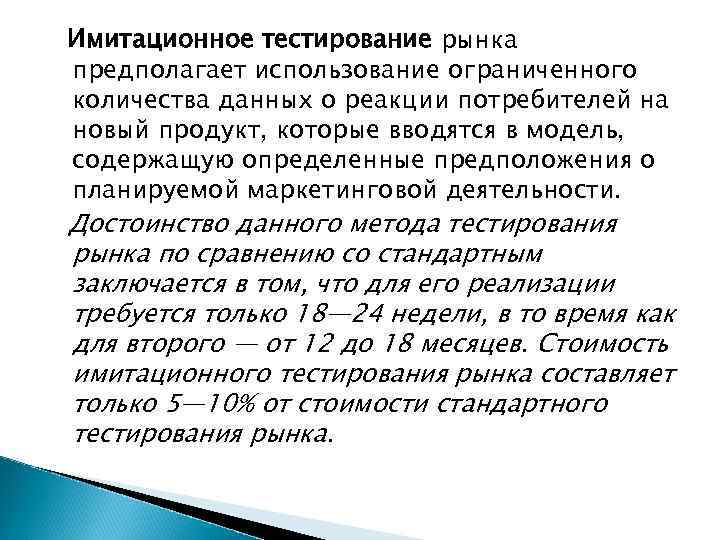 Имитационное тестирование рынка предполагает использование ограниченного количества данных о реакции потребителей на новый продукт, которые вводятся в модель, содержащую определенные предположения о планируемой маркетинговой деятельности.

Достоинство данного метода тестирования рынка по сравнению со стандартным заключается в том, что для его реализации требуется только 18—24 недели, в то время как для второго — от 12 до 18 месяцев. Стоимость имитационного тестирования рынка составляет только 5—10% от стоимости стандартного тестирования рынка.